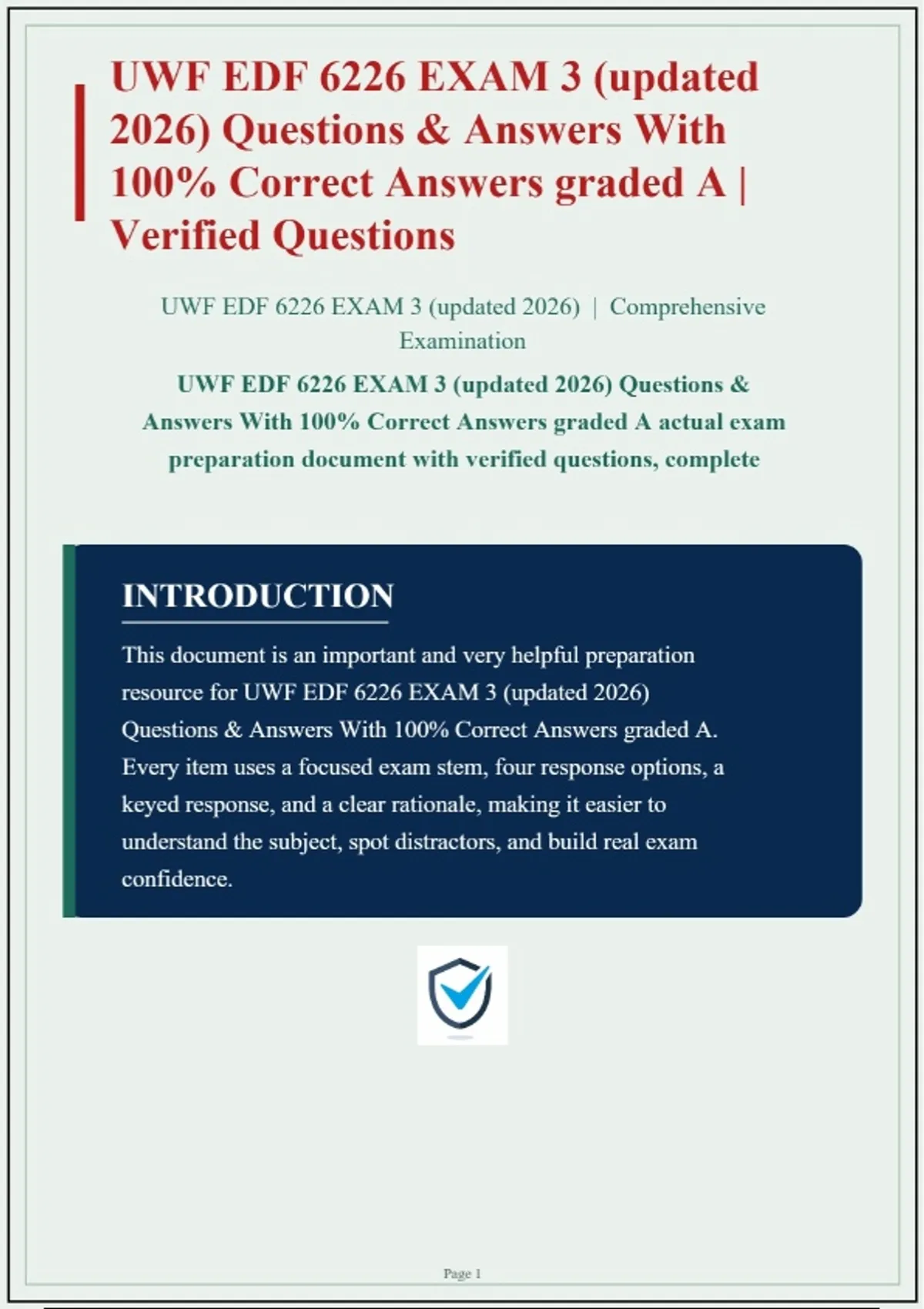 UWF EDF 6226 EXAM 3 (updated 2026) Questions & Answers With 100% Correct Answers graded A | Verified Questions

UWF EDF 6226 EXAM 3 (updated 2026) | Comprehensive Examination

UWF EDF 6226 EXAM 3 (updated 2026) Questions & Answers With 100% Correct Answers graded A actual exam preparation document with verified questions, complete

INTRODUCTION

This document is an important and very helpful preparation resource for UWF EDF 6226 EXAM 3 (updated 2026) Questions & Answers With 100% Correct Answers graded A. Every item uses a focused exam stem, four response options, a keyed response, and a clear rationale, making it easier to understand the subject, spot distractors, and build real exam confidence.

Page 1